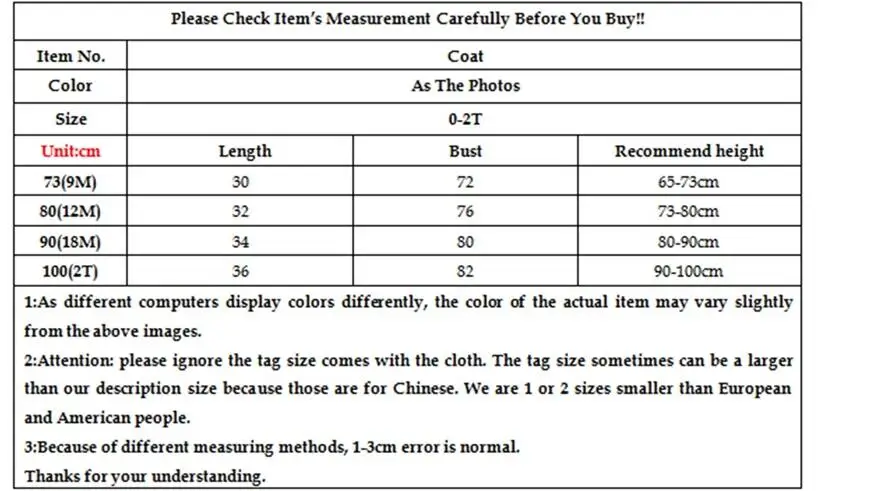 Please Check Item's Measurement Carefully Before You Buy!!

| Item No. | Coat | | |
|---|---|---|---|
| Color | As The Photos | | |
| Size | 0-2T | | |
| Unit:cm | Length | Bust | Recommend height |
| 73(9M) | 30 | 72 | 65-73cm |
| 80(12M) | 32 | 76 | 73-80cm |
| 90(18M) | 34 | 80 | 80-90cm |
| 100(2T) | 36 | 82 | 90-100cm |

1:As different computers display colors differently, the color of the actual item may vary slightly from the above images.
2:Attention: please ignore the tag size comes with the cloth. The tag size sometimes can be a larger than our description size because those are for Chinese. We are 1 or 2 sizes smaller than European and American people.
3:Because of different measuring methods, 1-3cm error is normal.
Thanks for your understanding.